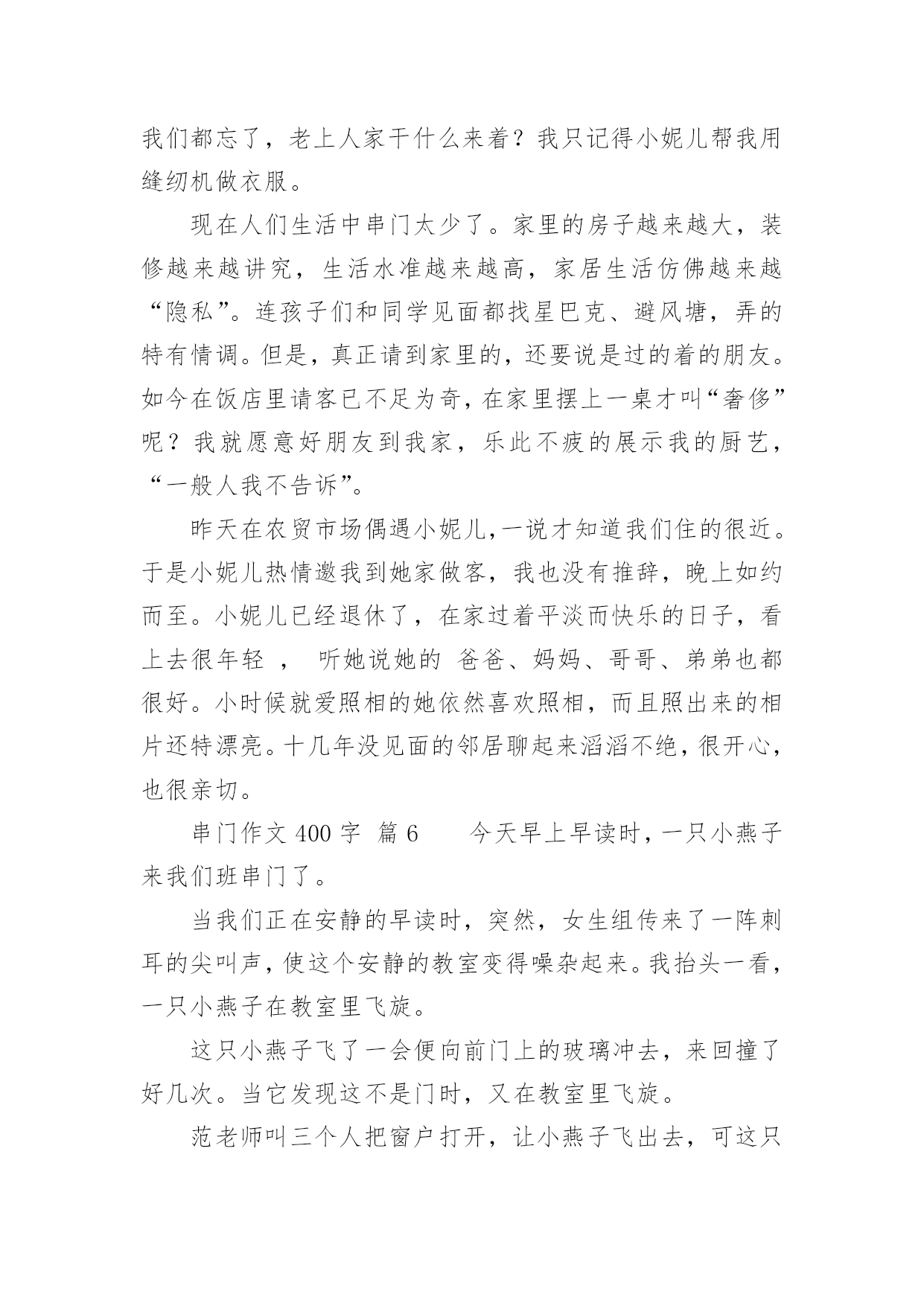 我们都忘了，老上人家干什么来着？我只记得小妮儿帮我用缝纫机做衣服。

现在人们生活中串门太少了。家里的房子越来越大，装修越来越讲究，生活水准越来越高，家居生活仿佛越来越“隐私”。连孩子们和同学见面都找星巴克、避风塘，弄的特有情调。但是，真正请到家里的，还要说是过的着的朋友。如今在饭店里请客已不足为奇，在家里摆上一桌才叫“奢侈”呢？我就愿意好朋友到我家，乐此不疲的展示我的厨艺，“一般人我不告诉”。

昨天在农贸市场偶遇小妮儿，一说才知道我们住的很近。于是小妮儿热情邀我到她家做客，我也没有推辞，晚上如约而至。小妮儿已经退休了，在家过着平淡而快乐的日子，看上去很年轻 ， 听她说她的 爸爸、妈妈、哥哥、弟弟也都很好。小时侯就爱照相的她依然喜欢照相，而且照出来的相片还特漂亮。十几年没见面的邻居聊起来滔滔不绝，很开心，也很亲切。

串门作文 400 字 篇 6 今天早上早读时，一只小燕子来我们班串门了。

当我们正在安静的早读时，突然，女生组传来了一阵刺耳的尖叫声，使这个安静的教室变得噪杂起来。我抬头一看，一只小燕子在教室里飞旋。

这只小燕子飞了一会便向前门上的玻璃冲去，来回撞了好几次。当它发现这不是门时，又在教室里飞旋。

范老师叫三个人把窗户打开，让小燕子飞出去，可这只